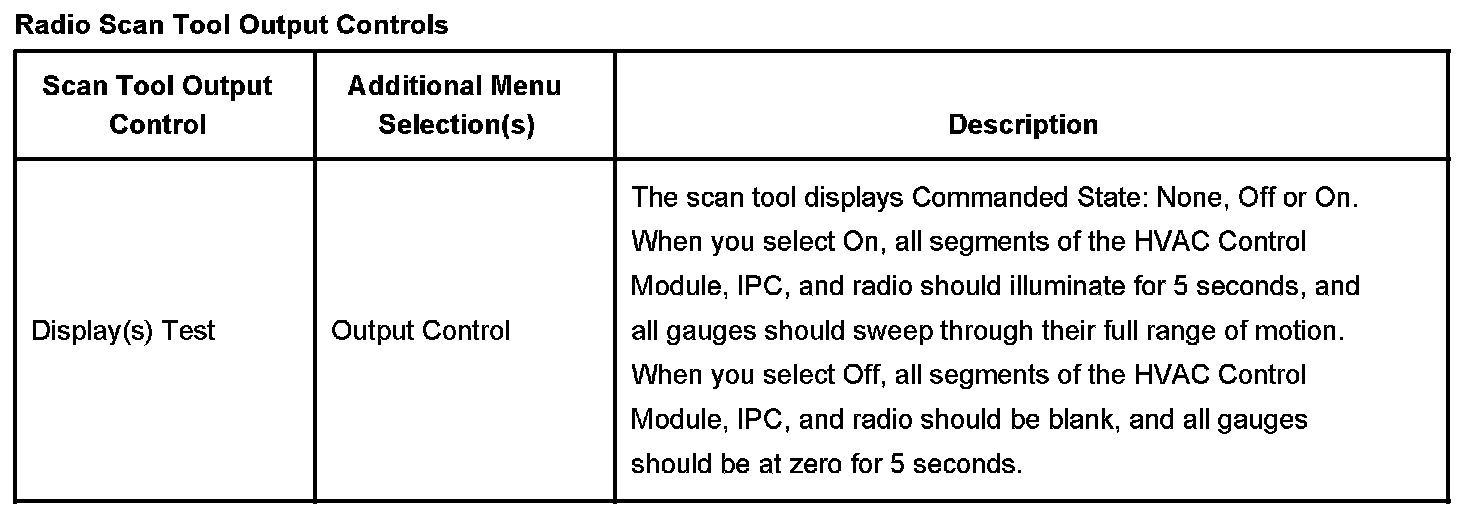 Radio Scan Tool Output Controls

| Scan Tool Output Control | Additional Menu Selection(s) | Description |
|---|---|---|
| Display(s) Test | Output Control | The scan tool displays Commanded State: None, Off or On. When you select On, all segments of the HVAC Control Module, IPC, and radio should illuminate for 5 seconds, and all gauges should sweep through their full range of motion. When you select Off, all segments of the HVAC Control Module, IPC, and radio should be blank, and all gauges should be at zero for 5 seconds. |